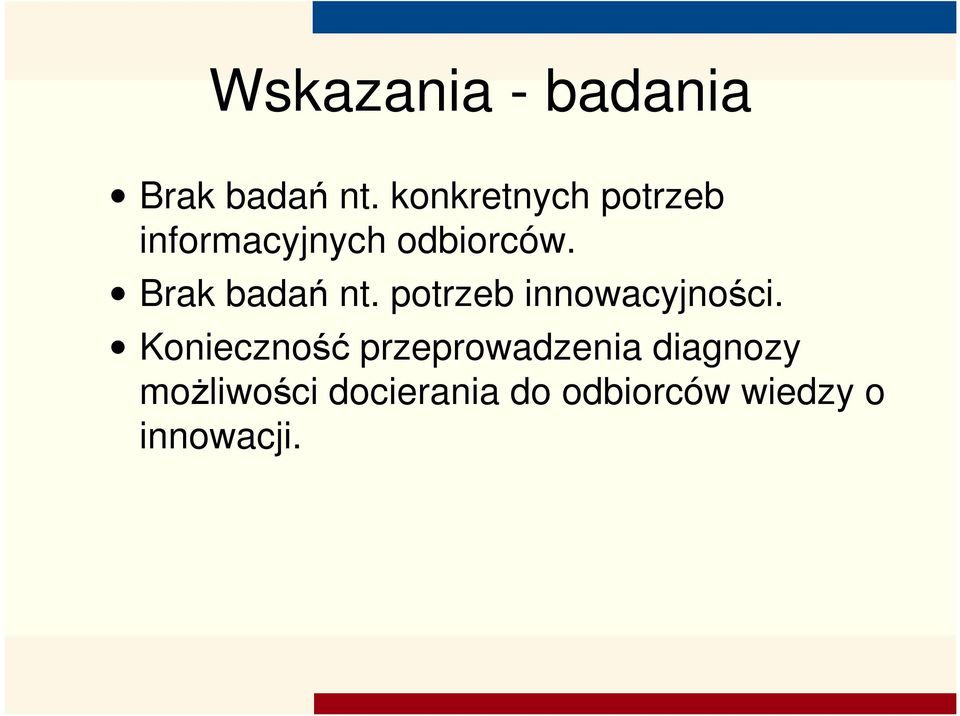 Wskazania - badania

• Brak badań nt. konkretnych potrzeb informacyjnych odbiorców.
• Brak badań nt. potrzeb innowacyjności.
• Konieczność przeprowadzenia diagnozy możliwości docierania do odbiorców wiedzy o innowacji.